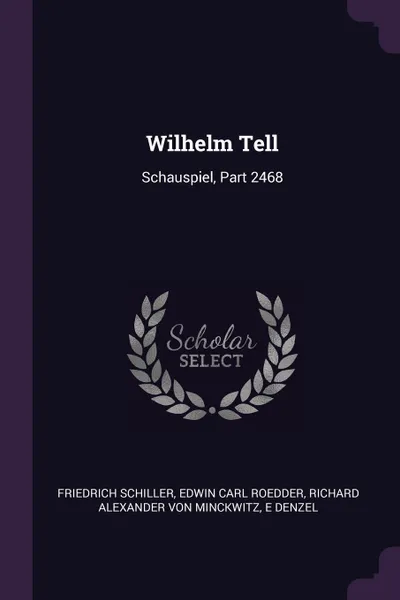 Wilhelm Tell

Schauspiel, Part 2468

Scholar
SELECT

FRIEDRICH SCHILLER, EDWIN CARL ROEDDER, RICHARD ALEXANDER VON MINCKWITZ, E DENZEL